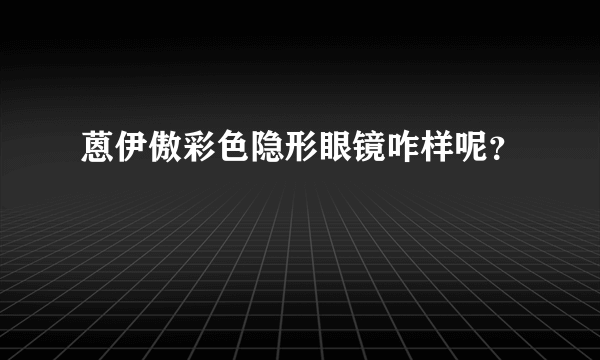 蒽伊傲彩色隐形眼镜咋样呢？